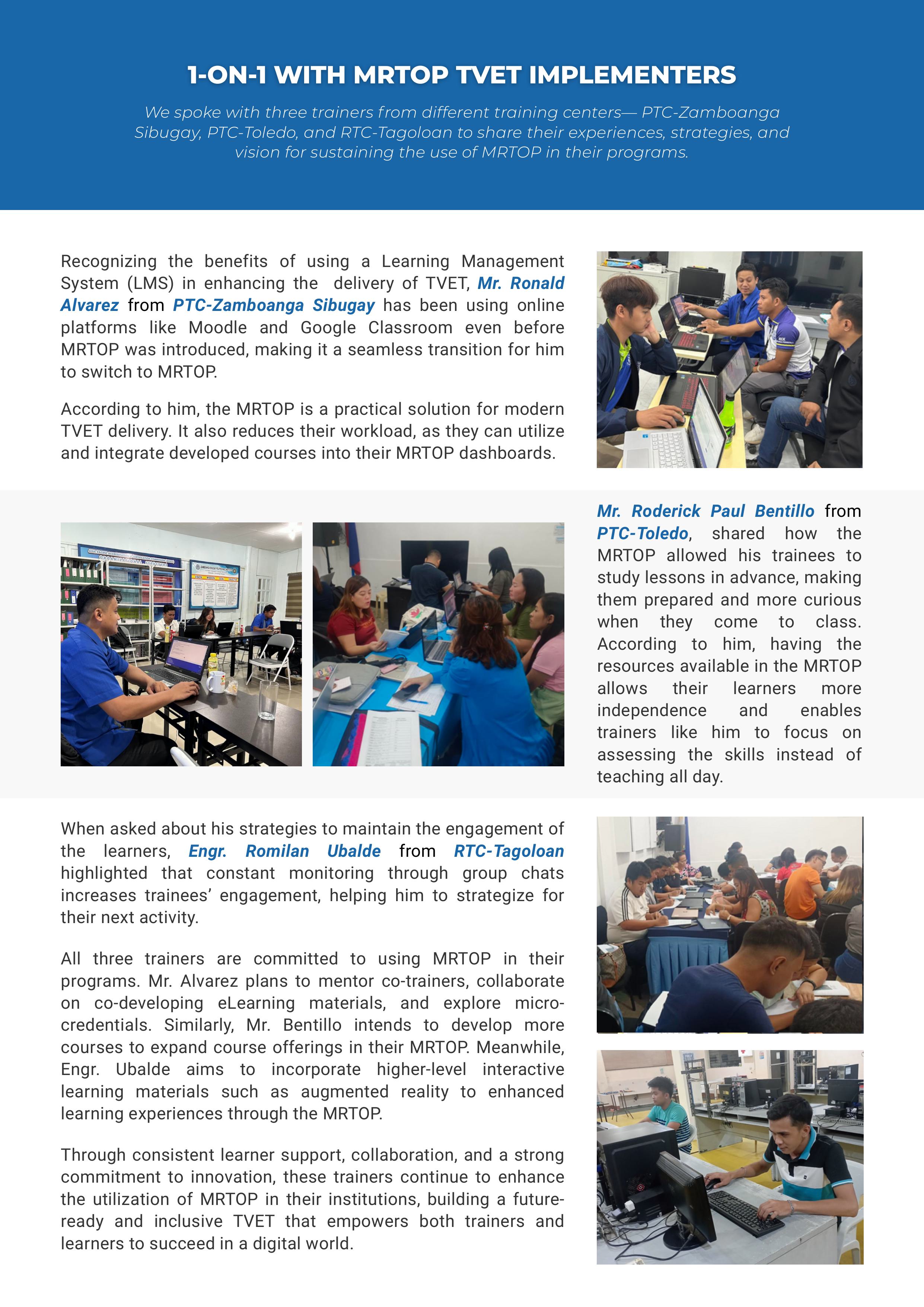 1-ON-1 WITH MRTOP TVET IMPLEMENTERS

We spoke with three trainers from different training centers— PTC-Zamboanga Sibugay, PTC-Toledo, and RTC-Tagoloan to share their experiences, strategies, and vision for sustaining the use of MRTOP in their programs.

Recognizing the benefits of using a Learning Management System (LMS) in enhancing the delivery of TVET, Mr. Ronald Alvarez from PTC-Zamboanga Sibugay has been using online platforms like Moodle and Google Classroom even before MRTOP was introduced, making it a seamless transition for him to switch to MRTOP.

According to him, the MRTOP is a practical solution for modern TVET delivery. It also reduces their workload, as they can utilize and integrate developed courses into their MRTOP dashboards.

Mr. Roderick Paul Bentillo from PTC-Toledo, shared how the MRTOP allowed his trainees to study lessons in advance, making them prepared and more curious when they come to class. According to him, having the resources available in the MRTOP allows their learners more independence and enables trainers like him to focus on assessing the skills instead of teaching all day.

When asked about his strategies to maintain the engagement of the learners, Engr. Romilan Ubalde from RTC-Tagoloan highlighted that constant monitoring through group chats increases trainees' engagement, helping him to strategize for their next activity.

All three trainers are committed to using MRTOP in their programs. Mr. Alvarez plans to mentor co-trainers, collaborate on co-developing eLearning materials, and explore micro-credentials. Similarly, Mr. Bentillo intends to develop more courses to expand course offerings in their MRTOP. Meanwhile, Engr. Ubalde aims to incorporate higher-level interactive learning materials such as augmented reality to enhanced learning experiences through the MRTOP.

Through consistent learner support, collaboration, and a strong commitment to innovation, these trainers continue to enhance the utilization of MRTOP in their institutions, building a future-ready and inclusive TVET that empowers both trainers and learners to succeed in a digital world.